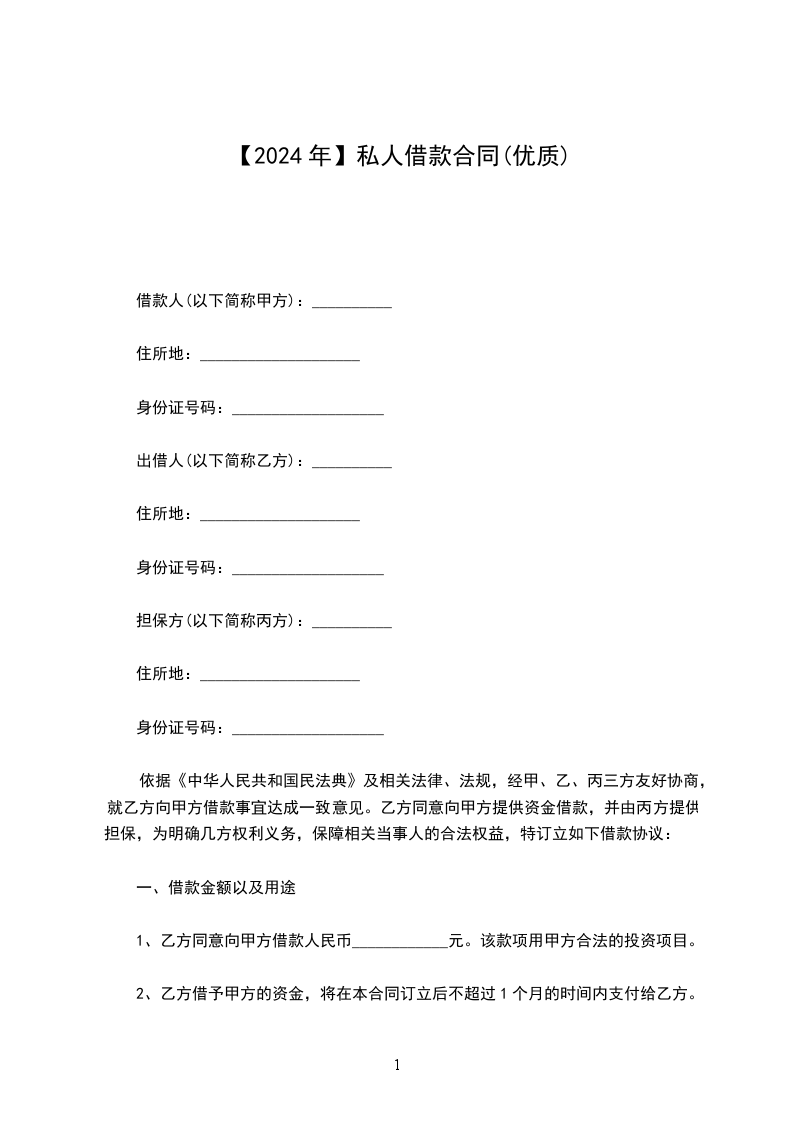 【2024年】私人借款合同(优质)

借款人(以下简称甲方)：__________

住所地：____________________

身份证号码：___________________

出借人(以下简称乙方)：__________

住所地：____________________

身份证号码：___________________

担保方(以下简称丙方)：__________

住所地：____________________

身份证号码：___________________

依据《中华人民共和国民法典》及相关法律、法规，经甲、乙、丙三方友好协商，就乙方向甲方借款事宜达成一致意见。乙方同意向甲方提供资金借款，并由丙方提供担保，为明确几方权利义务，保障相关当事人的合法权益，特订立如下借款协议：

一、借款金额以及用途

1、乙方同意向甲方借款人民币____________元。该款项用甲方合法的投资项目。

2、乙方借予甲方的资金，将在本合同订立后不超过1个月的时间内支付给乙方。

1